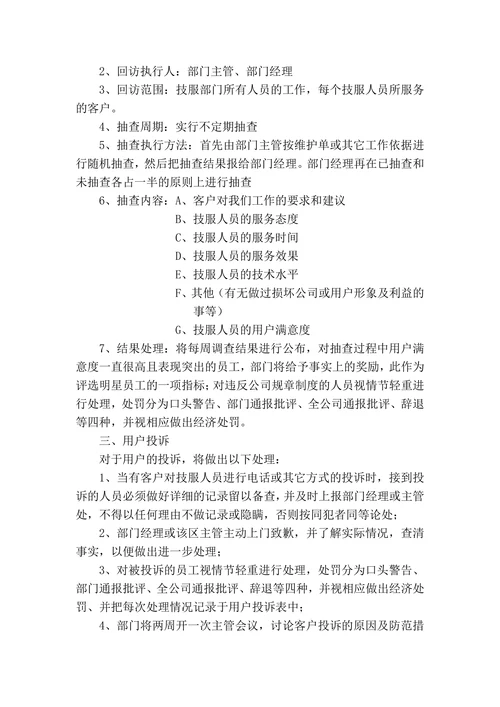 2、回访执行人：部门主管、部门经理

3、回访范围：技服部门所有人员的工作，每个技服人员所服务的客户。

4、抽查周期：实行不定期抽查

5、抽查执行方法：首先由部门主管按维护单或其它工作依据进行随机抽查，然后把抽查结果报给部门经理。部门经理再在已抽查和未抽查各占一半的原则上进行抽查

6、抽查内容：A、客户对我们工作的要求和建议

B、技服人员的服务态度

C、技服人员的服务时间

D、技服人员的服务效果

E、技服人员的技术水平

F、其他（有无做过损坏公司或用户形象及利益的事等）

G、技服人员的用户满意度

7、结果处理：将每周调查结果进行公布，对抽查过程中用户满意度一直很高且表现突出的员工，部门将给予事实上的奖励，此作为评选明星员工的一项指标；对违反公司规章制度的人员视情节轻重进行处理，处罚分为口头警告、部门通报批评、全公司通报批评、辞退等四种，并视相应做出经济处罚。

三、用户投诉

对于用户的投诉，将做出以下处理：

1、当有客户对技服人员进行电话或其它方式的投诉时，接到投诉的人员必须做好详细的记录留以备查，并及时上报部门经理或主管处，不得以任何理由不做记录或隐瞒，否则按同犯者同等论处；

2、部门经理或该区主管主动上门致歉，并了解实际情况，查清事实，以便做出进一步处理；

3、对被投诉的员工视情节轻重进行处理，处罚分为口头警告、部门通报批评、全公司通报批评、辞退等四种，并视相应做出经济处罚、并把每次处理情况记录于用户投诉表中；

4、部门将两周开一次主管会议，讨论客户投诉的原因及防范措